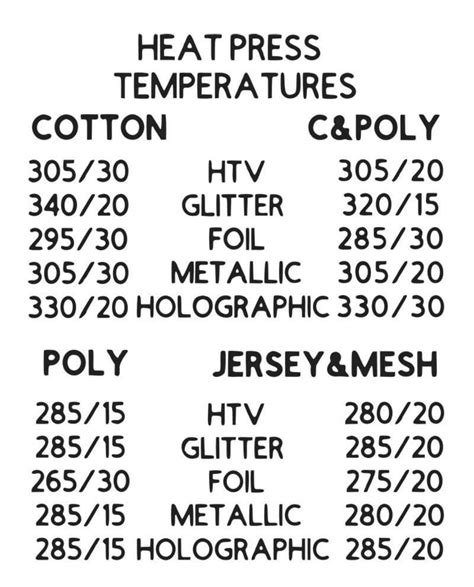 HEAT PRESS TEMPERATURES

| COTTON | | C&POLY |
|---|---|---|
| 305/30 | HTV | 305/20 |
| 340/20 | GLITTER | 320/15 |
| 295/30 | FOIL | 285/30 |
| 305/30 | METALLIC | 305/20 |
| 330/20 | HOLOGRAPHIC | 330/30 |

| POLY | | JERSEY&MESH |
|---|---|---|
| 285/15 | HTV | 280/20 |
| 285/15 | GLITTER | 285/20 |
| 265/30 | FOIL | 275/20 |
| 285/15 | METALLIC | 280/20 |
| 285/15 | HOLOGRAPHIC | 285/20 |